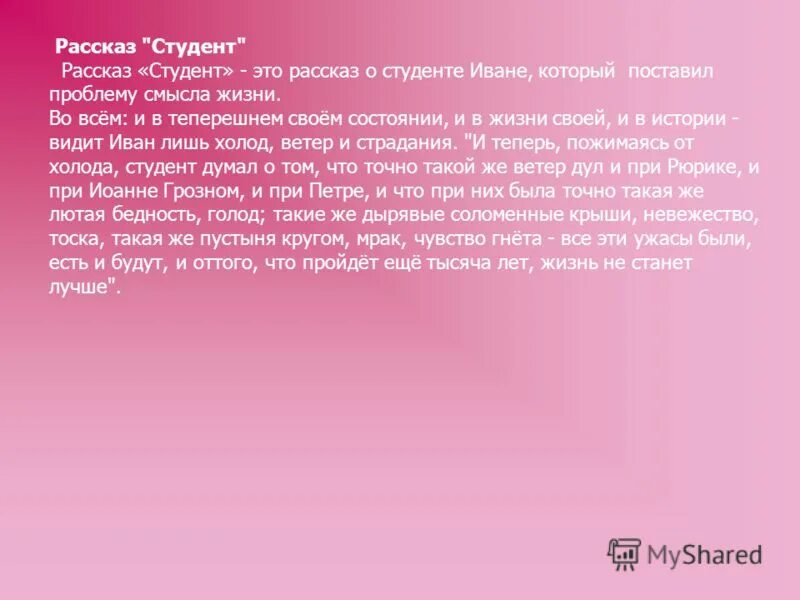 Рассказ "Студент"

Рассказ «Студент» - это рассказ о студенте Иване, который поставил проблему смысла жизни.
Во всём: и в теперешнем своём состоянии, и в жизни своей, и в истории - видит Иван лишь холод, ветер и страдания. "И теперь, пожимаясь от холода, студент думал о том, что точно такой же ветер дул и при Рюрике, и при Иоанне Грозном, и при Петре, и что при них была точно такая же лютая бедность, голод; такие же дырявые соломенные крыши, невежество, тоска, такая же пустыня кругом, мрак, чувство гнёта - все эти ужасы были, есть и будут, и оттого, что пройдёт ещё тысяча лет, жизнь не станет лучше".

MyShared